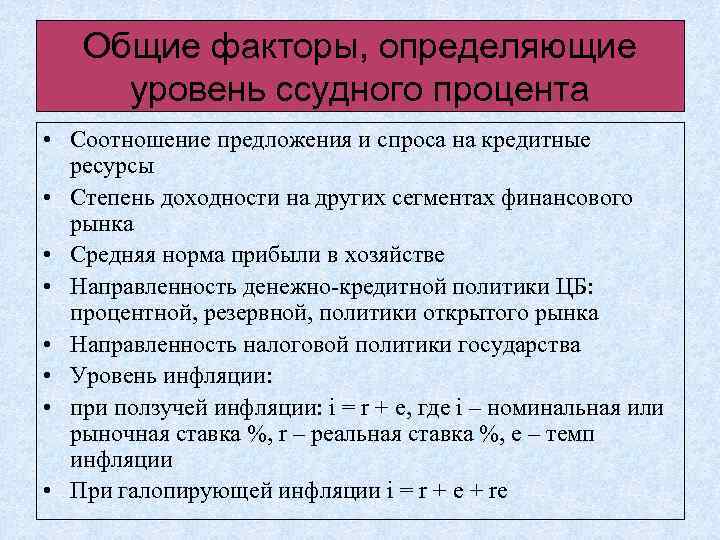 Общие факторы, определяющие уровень ссудного процента

• Соотношение предложения и спроса на кредитные ресурсы
• Степень доходности на других сегментах финансового рынка
• Средняя норма прибыли в хозяйстве
• Направленность денежно-кредитной политики ЦБ: процентной, резервной, политики открытого рынка
• Направленность налоговой политики государства
• Уровень инфляции:
• при ползучей инфляции: $i = r + e$, где i – номинальная или рыночная ставка %, r – реальная ставка %, e – темп инфляции
• При галопирующей инфляции $i = r + e + re$